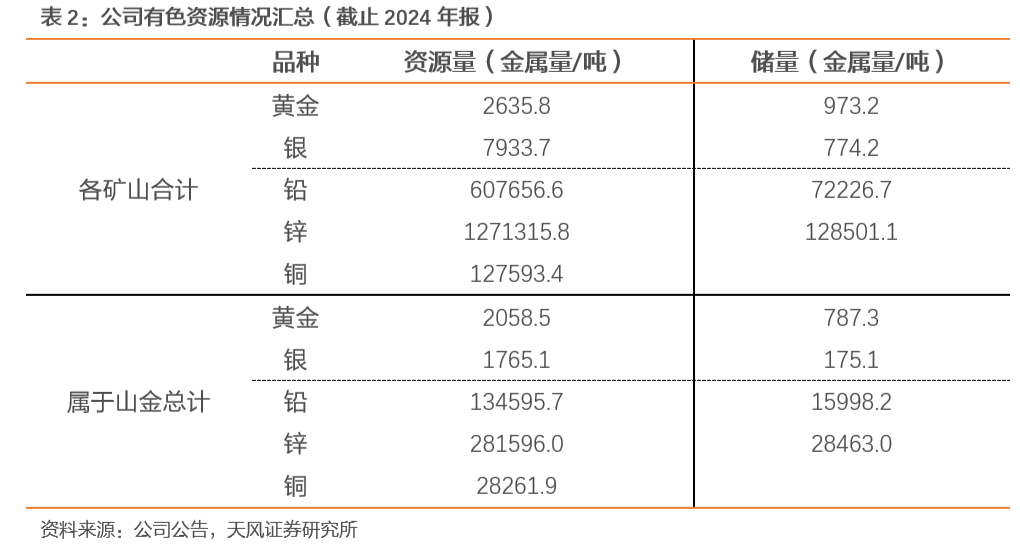 表2：公司有色资源情况汇总（截止2024年报）

|  | 品种 | 资源量（金属量/吨） | 储量（金属量/吨） |
|---|---|---|---|
| 各矿山合计 | 黄金 | 2635.8 | 973.2 |
|  | 银 | 7933.7 | 774.2 |
|  | 铅 | 607656.6 | 72226.7 |
|  | 锌 | 1271315.8 | 128501.1 |
|  | 铜 | 127593.4 |  |
| 属于山金总计 | 黄金 | 2058.5 | 787.3 |
|  | 银 | 1765.1 | 175.1 |
|  | 铅 | 134595.7 | 15998.2 |
|  | 锌 | 281596.0 | 28463.0 |
|  | 铜 | 28261.9 |  |

资料来源：公司公告，天风证券研究所